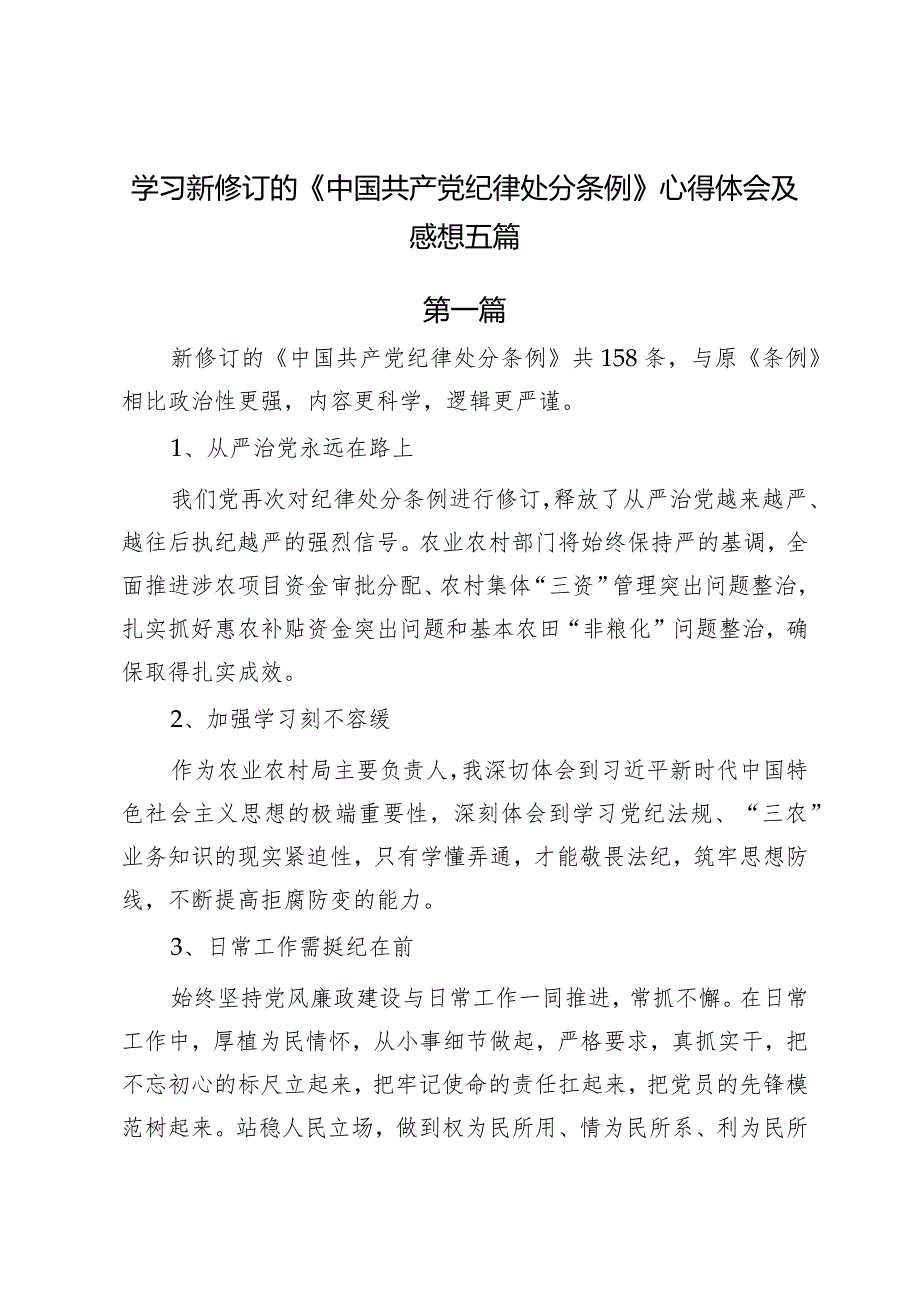 学习新修订的《中国共产党纪律处分条例》心得体会及感想五篇

第一篇

新修订的《中国共产党纪律处分条例》共158条，与原《条例》相比政治性更强，内容更科学，逻辑更严谨。

1、从严治党永远在路上

我们党再次对纪律处分条例进行修订，释放了从严治党越来越严、越往后执纪越严的强烈信号。农业农村部门将始终保持严的基调，全面推进涉农项目资金审批分配、农村集体“三资”管理突出问题整治，扎实抓好惠农补贴资金突出问题和基本农田“非粮化”问题整治，确保取得扎实成效。

2、加强学习刻不容缓

作为农业农村局主要负责人，我深切体会到习近平新时代中国特色社会主义思想的极端重要性，深刻体会到学习党纪法规、“三农”业务知识的现实紧迫性，只有学懂弄通，才能敬畏法纪，筑牢思想防线，不断提高拒腐防变的能力。

3、日常工作需挺纪在前

始终坚持党风廉政建设与日常工作一同推进，常抓不懈。在日常工作中，厚植为民情怀，从小事细节做起，严格要求，真抓实干，把不忘初心的标尺立起来，把牢记使命的责任扛起来，把党员的先锋模范树起来。站稳人民立场，做到权为民所用、情为民所系、利为民所